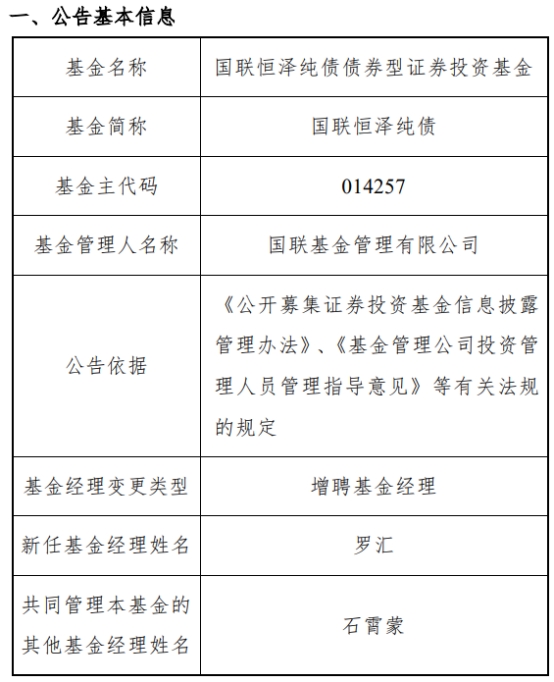 一、公告基本信息

| 基金名称 | 国联恒泽纯债债券型证券投资基金 |
|---|---|
| 基金简称 | 国联恒泽纯债 |
| 基金主代码 | 014257 |
| 基金管理人名称 | 国联基金管理有限公司 |
| 公告依据 | 《公开募集证券投资基金信息披露管理办法》、《基金管理公司投资管理人员管理指导意见》等有关法规的规定 |
| 基金经理变更类型 | 增聘基金经理 |
| 新任基金经理姓名 | 罗汇 |
| 共同管理本基金的其他基金经理姓名 | 石霄蒙 |